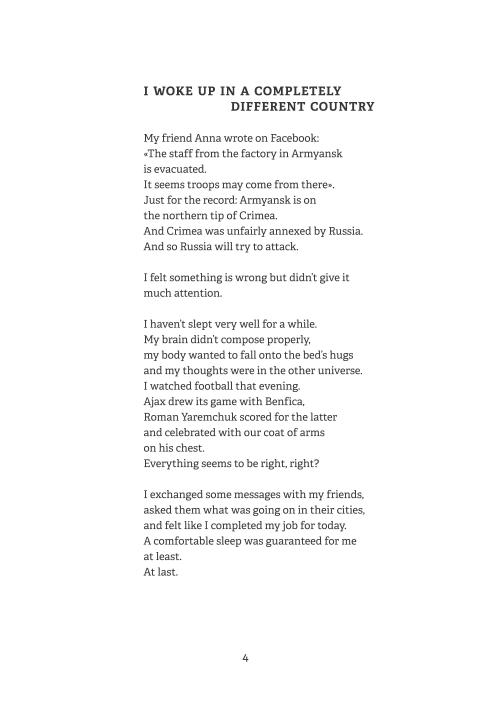 I WOKE UP IN A COMPLETELY DIFFERENT COUNTRY

My friend Anna wrote on Facebook:
«The staff from the factory in Armyansk
is evacuated.
It seems troops may come from there».
Just for the record: Armyansk is on
the northern tip of Crimea.
And Crimea was unfairly annexed by Russia.
And so Russia will try to attack.

I felt something is wrong but didn't give it much attention.

I haven't slept very well for a while.
My brain didn't compose properly,
my body wanted to fall onto the bed's hugs
and my thoughts were in the other universe.
I watched football that evening.
Ajax drew its game with Benfica,
Roman Yaremchuk scored for the latter
and celebrated with our coat of arms
on his chest.
Everything seems to be right, right?

I exchanged some messages with my friends,
asked them what was going on in their cities,
and felt like I completed my job for today.
A comfortable sleep was guaranteed for me
at least.
At last.

4